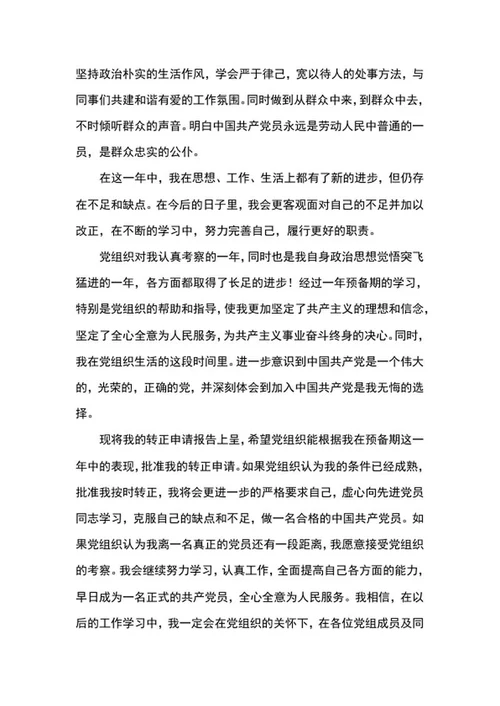 坚持政治朴实的生活作风，学会严于律己，宽以待人的处事方法，与同事们共建和谐有爱的工作氛围。同时做到从群众中来，到群众中去，不时倾听群众的声音。明白中国共产党员永远是劳动人民中普通的一员，是群众忠实的公仆。

在这一年中，我在思想、工作、生活上都有了新的进步，但仍存在不足和缺点。在今后的日子里，我会更客观面对自己的不足并加以改正，在不断的学习中，努力完善自己，履行更好的职责。

党组织对我认真考察的一年，同时也是我自身政治思想觉悟突飞猛进的一年，各方面都取得了长足的进步！经过一年预备期的学习，特别是党组织的帮助和指导，使我更加坚定了共产主义的理想和信念，坚定了全心全意为人民服务，为共产主义事业奋斗终身的决心。同时，我在党组织生活的这段时间里。进一步意识到中国共产党是一个伟大的，光荣的，正确的党，并深刻体会到加入中国共产党是我无悔的选择。

现将我的转正申请报告上呈，希望党组织能根据我在预备期这一年中的表现，批准我的转正申请。如果党组织认为我的条件已经成熟，批准我按时转正，我将会更进一步的严格要求自己，虚心向先进党员同志学习，克服自己的缺点和不足，做一名合格的中国共产党员。如果党组织认为我离一名真正的党员还有一段距离，我愿意接受党组织的考察。我会继续努力学习，认真工作，全面提高自己各方面的能力，早日成为一名正式的共产党员，全心全意为人民服务。我相信，在以后的工作学习中，我一定会在党组织的关怀下，在各位党组成员及同